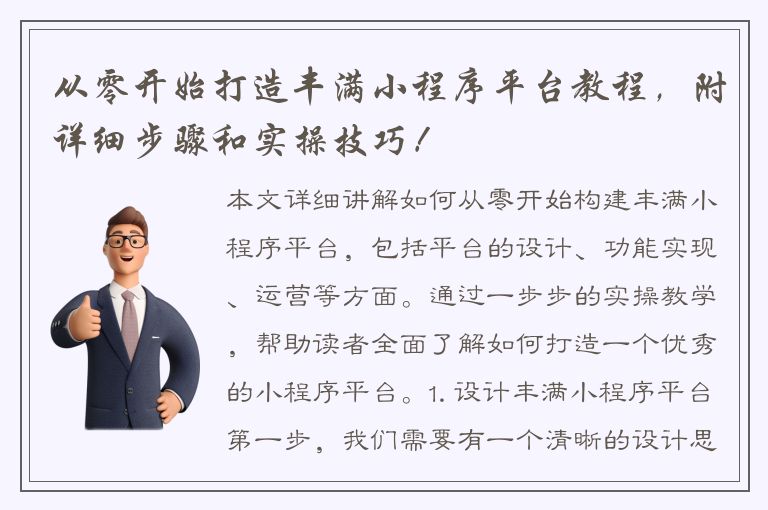 从零开始打造丰满小程序平台教程，附详细步骤和实操技巧！

本文详细讲解如何从零开始构建丰满小程序平台，包括平台的设计、功能实现、运营等方面。通过一步步的实操教学，帮助读者全面了解如何打造一个优秀的小程序平台。1. 设计丰满小程序平台第一步，我们需要有一个清晰的设计思